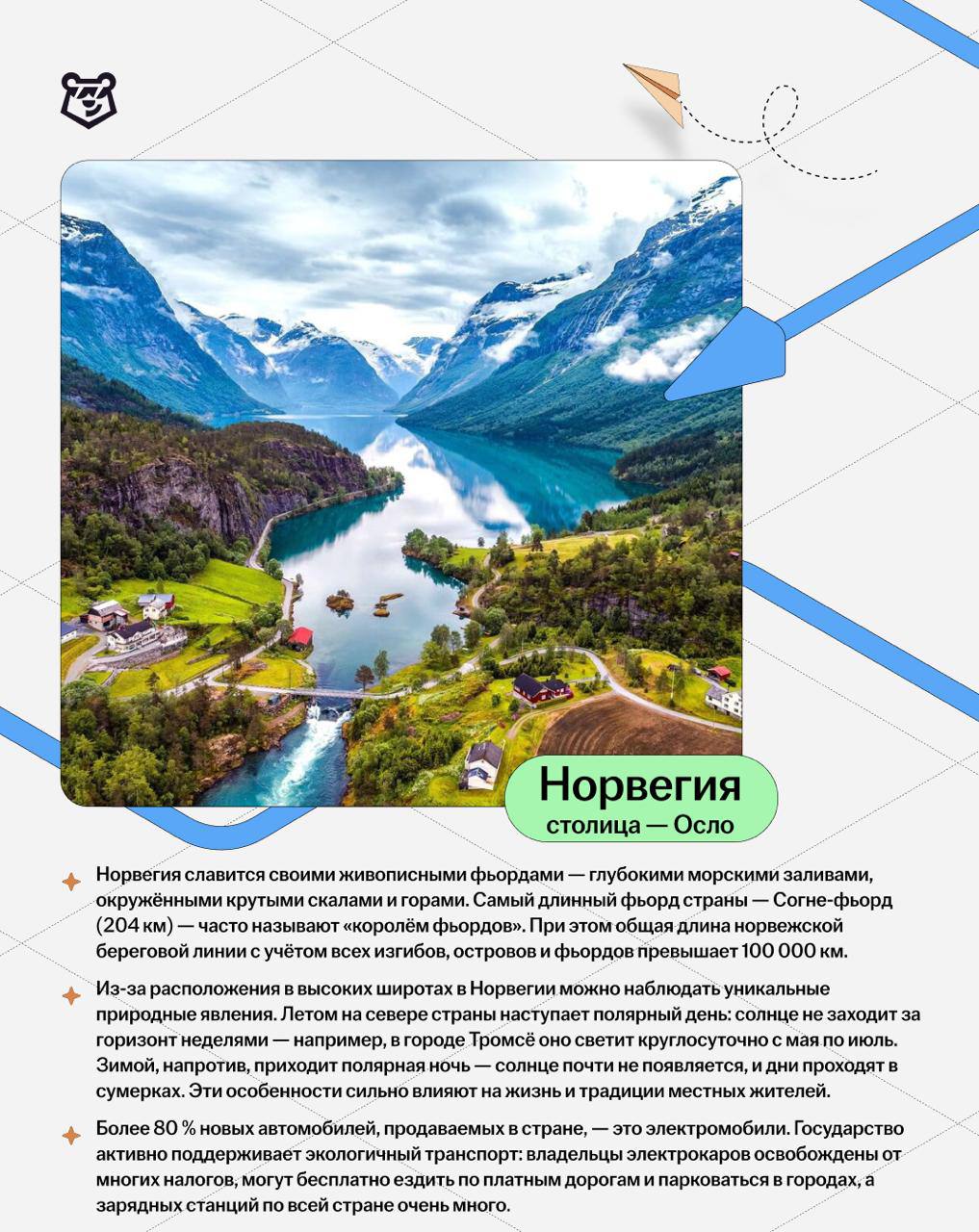 Норвегия
столица — Осло

Норвегия славится своими живописными фьордами — глубокими морскими заливами, окружёнными крутыми скалами и горами. Самый длинный фьорд страны — Согне-фьорд (204 км) — часто называют «королём фьордов». При этом общая длина норвежской береговой линии с учётом всех изгибов, островов и фьордов превышает 100 000 км.

Из-за расположения в высоких широтах в Норвегии можно наблюдать уникальные природные явления. Летом на севере страны наступает полярный день: солнце не заходит за горизонт неделями — например, в городе Тромсё оно светит круглосуточно с мая по июль. Зимой, напротив, приходит полярная ночь — солнце почти не появляется, и дни проходят в сумерках. Эти особенности сильно влияют на жизнь и традиции местных жителей.

Более 80 % новых автомобилей, продаваемых в стране, — это электромобили. Государство активно поддерживает экологичный транспорт: владельцы электрокаров освобождены от многих налогов, могут бесплатно ездить по платным дорогам и парковаться в городах, а зарядных станций по всей стране очень много.